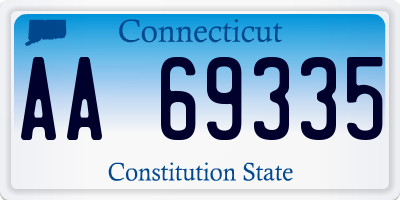 Connecticut

AA 69335

Constitution State